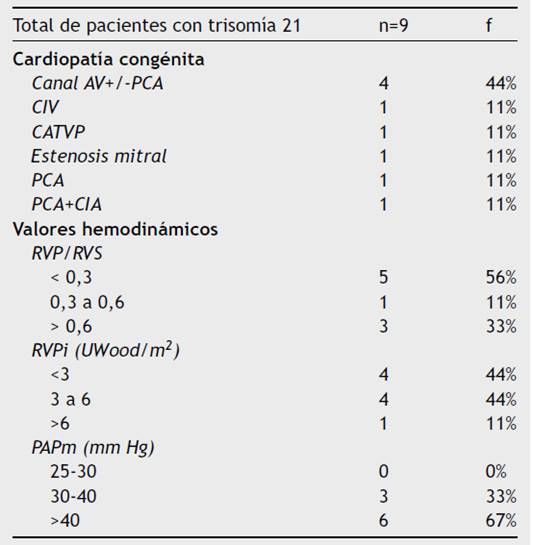 | Total de pacientes con trisomía 21 | n=9 | f |
|---|---|---|
| Cardiopatía congénita | | |
| Canal AV+/-PCA | 4 | 44% |
| CIV | 1 | 11% |
| CATVP | 1 | 11% |
| Estenosis mitral | 1 | 11% |
| PCA | 1 | 11% |
| PCA+CIA | 1 | 11% |
| Valores hemodinámicos | | |
| RVP/RVS | | |
| < 0,3 | 5 | 56% |
| 0,3 a 0,6 | 1 | 11% |
| > 0,6 | 3 | 33% |
| RVPi (UWood/$m^2$) | | |
| <3 | 4 | 44% |
| 3 a 6 | 4 | 44% |
| >6 | 1 | 11% |
| PAPm (mm Hg) | | |
| 25-30 | 0 | 0% |
| 30-40 | 3 | 33% |
| >40 | 6 | 67% |